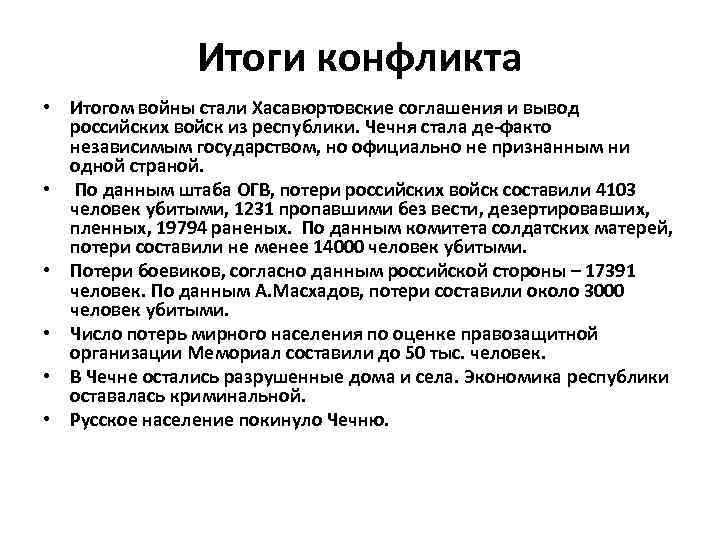 Итоги конфликта

• Итогом войны стали Хасавюртовские соглашения и вывод российских войск из республики. Чечня стала де-факто независимым государством, но официально не признанным ни одной страной.

• По данным штаба ОГВ, потери российских войск составили 4103 человек убитыми, 1231 пропавшими без вести, дезертировавших, пленных, 19794 раненых. По данным комитета солдатских матерей, потери составили не менее 14000 человек убитыми.

• Потери боевиков, согласно данным российской стороны – 17391 человек. По данным А.Масхадов, потери составили около 3000 человек убитыми.

• Число потерь мирного населения по оценке правозащитной организации Мемориал составили до 50 тыс. человек.

• В Чечне остались разрушенные дома и села. Экономика республики оставалась криминальной.

• Русское население покинуло Чечню.